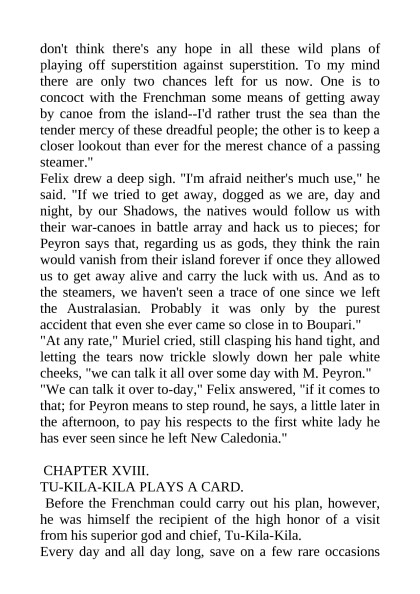 don't think there's any hope in all these wild plans of playing off superstition against superstition. To my mind there are only two chances left for us now. One is to concoct with the Frenchman some means of getting away by canoe from the island--I'd rather trust the sea than the tender mercy of these dreadful people; the other is to keep a closer lookout than ever for the merest chance of a passing steamer."

Felix drew a deep sigh. "I'm afraid neither's much use," he said. "If we tried to get away, dogged as we are, day and night, by our Shadows, the natives would follow us with their war-canoes in battle array and hack us to pieces; for Peyron says that, regarding us as gods, they think the rain would vanish from their island forever if once they allowed us to get away alive and carry the luck with us. And as to the steamers, we haven't seen a trace of one since we left the Australasian. Probably it was only by the purest accident that even she ever came so close in to Boupari."

"At any rate," Muriel cried, still clasping his hand tight, and letting the tears now trickle slowly down her pale white cheeks, "we can talk it all over some day with M. Peyron."

"We can talk it over to-day," Felix answered, "if it comes to that; for Peyron means to step round, he says, a little later in the afternoon, to pay his respects to the first white lady he has ever seen since he left New Caledonia."

CHAPTER XVIII.

TU-KILA-KILA PLAYS A CARD.

Before the Frenchman could carry out his plan, however, he was himself the recipient of the high honor of a visit from his superior god and chief, Tu-Kila-Kila.

Every day and all day long, save on a few rare occasions